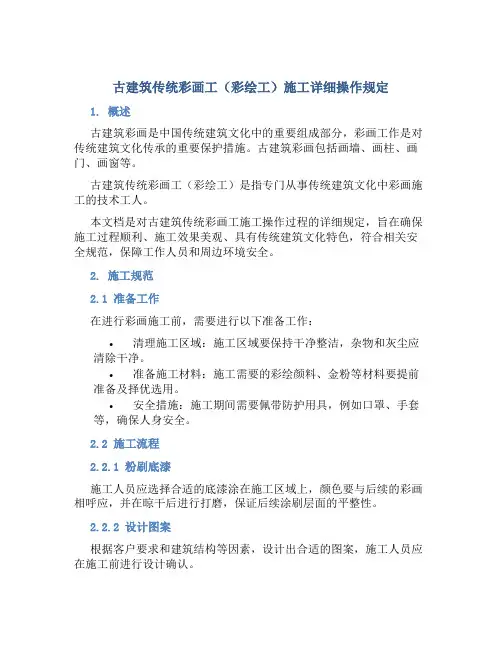 古建筑传统彩画工（彩绘工）施工详细操作规定

1. 概述

古建筑彩画是中国传统建筑文化中的重要组成部分，彩画工作是对传统建筑文化传承的重要保护措施。古建筑彩画包括画墙、画柱、画门、画窗等。

古建筑传统彩画工（彩绘工）是指专门从事传统建筑文化中彩画施工的技术工人。

本文档是对古建筑传统彩画工施工操作过程的详细规定，旨在确保施工过程顺利、施工效果美观、具有传统建筑文化特色，符合相关安全规范，保障工作人员和周边环境安全。

2. 施工规范

2.1 准备工作

在进行彩画施工前，需要进行以下准备工作：

• 清理施工区域：施工区域要保持干净整洁，杂物和灰尘应清除干净。
• 准备施工材料：施工需要的彩绘颜料、金粉等材料要提前准备及择优选用。
• 安全措施：施工期间需要佩带防护用具，例如口罩、手套等，确保人身安全。

2.2 施工流程

2.2.1 粉刷底漆

施工人员应选择合适的底漆涂在施工区域上，颜色要与后续的彩画相呼应，并在晾干后进行打磨，保证后续涂刷层面的平整性。

2.2.2 设计图案

根据客户要求和建筑结构等因素，设计出合适的图案，施工人员应在施工前进行设计确认。